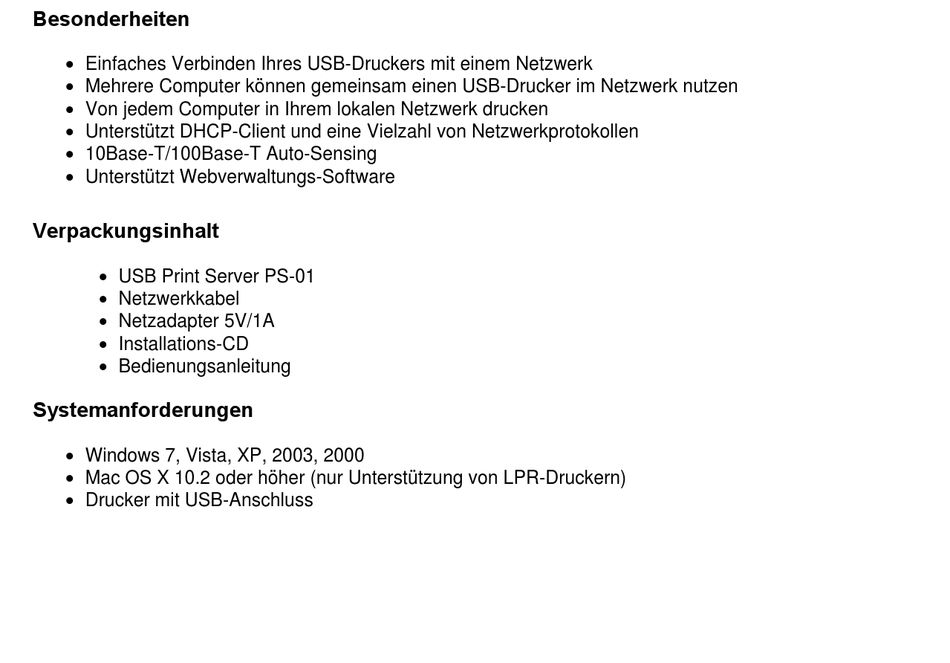 Besonderheiten

- Einfaches Verbinden Ihres USB-Druckers mit einem Netzwerk
- Mehrere Computer können gemeinsam einen USB-Drucker im Netzwerk nutzen
- Von jedem Computer in Ihrem lokalen Netzwerk drucken
- Unterstützt DHCP-Client und eine Vielzahl von Netzwerkprotokollen
- 10Base-T/100Base-T Auto-Sensing
- Unterstützt Webverwaltungs-Software

Verpackungsinhalt

- USB Print Server PS-01
- Netzwerkkabel
- Netzadapter 5V/1A
- Installations-CD
- Bedienungsanleitung

Systemanforderungen

- Windows 7, Vista, XP, 2003, 2000
- Mac OS X 10.2 oder höher (nur Unterstützung von LPR-Druckern)
- Drucker mit USB-Anschluss